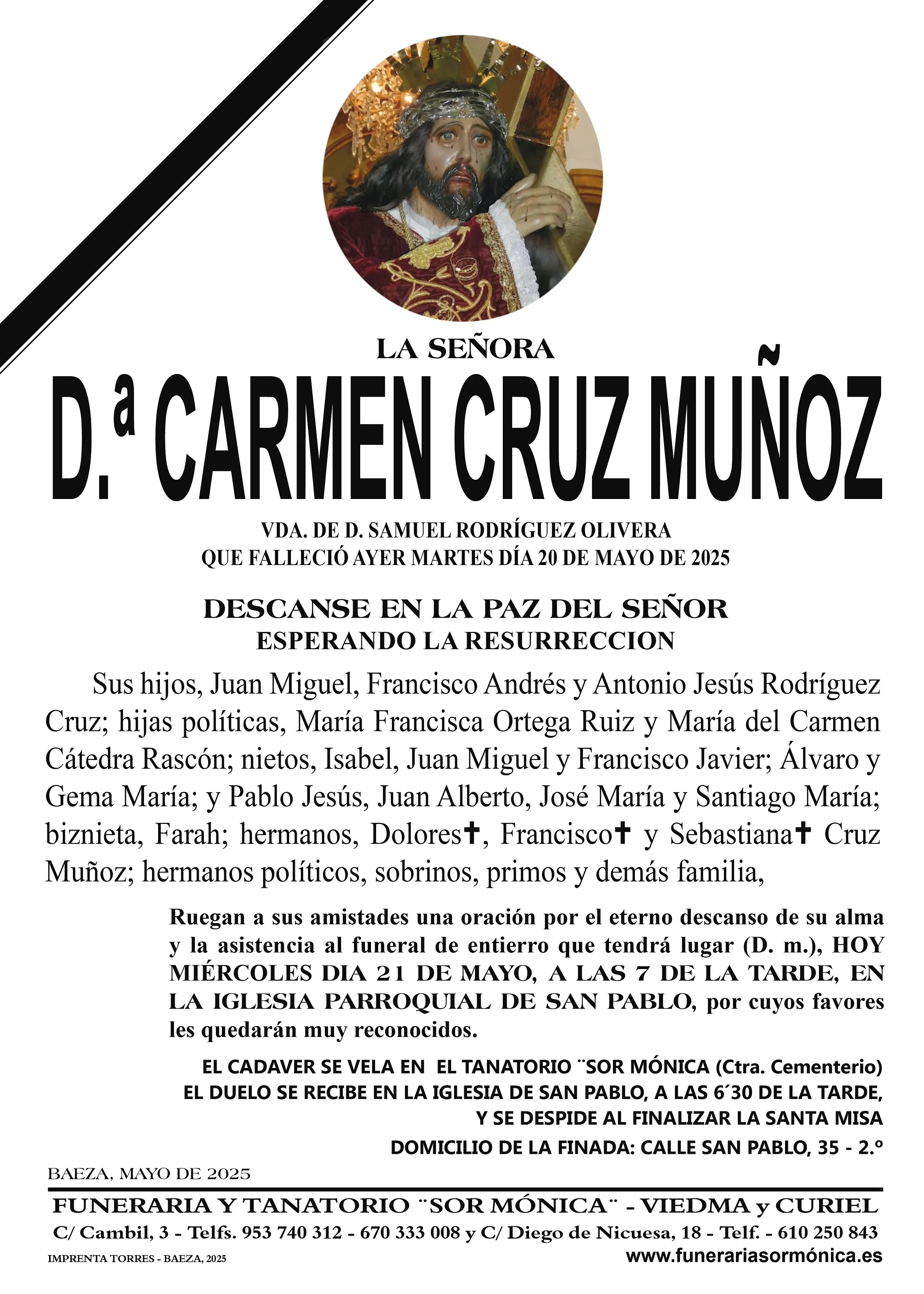 LA SEÑORA

D.ª CARMEN CRUZ MUÑOZ

VDA. DE D. SAMUEL RODRÍGUEZ OLIVERA
QUE FALLECIÓ AYER MARTES DÍA 20 DE MAYO DE 2025

DESCANSE EN LA PAZ DEL SEÑOR
ESPERANDO LA RESURRECCION

Sus hijos, Juan Miguel, Francisco Andrés y Antonio Jesús Rodríguez Cruz; hijas políticas, María Francisca Ortega Ruiz y María del Carmen Cátedra Rascón; nietos, Isabel, Juan Miguel y Francisco Javier; Álvaro y Gema María; y Pablo Jesús, Juan Alberto, José María y Santiago María; biznieta, Farah; hermanos, Dolores✝, Francisco✝ y Sebastiana✝ Cruz Muñoz; hermanos políticos, sobrinos, primos y demás familia,

Ruegan a sus amistades una oración por el eterno descanso de su alma y la asistencia al funeral de entierro que tendrá lugar (D. m.), HOY MIÉRCOLES DIA 21 DE MAYO, A LAS 7 DE LA TARDE, EN LA IGLESIA PARROQUIAL DE SAN PABLO, por cuyos favores les quedarán muy reconocidos.

EL CADAVER SE VELA EN EL TANATORIO ¨SOR MÓNICA (Ctra. Cementerio)
EL DUELO SE RECIBE EN LA IGLESIA DE SAN PABLO, A LAS 6´30 DE LA TARDE,
Y SE DESPIDE AL FINALIZAR LA SANTA MISA
DOMICILIO DE LA FINADA: CALLE SAN PABLO, 35 - 2.º

BAEZA, MAYO DE 2025

FUNERARIA Y TANATORIO ¨SOR MÓNICA¨ - VIEDMA y CURIEL
C/ Cambil, 3 - Telfs. 953 740 312 - 670 333 008 y C/ Diego de Nicuesa, 18 - Telf. - 610 250 843
IMPRENTA TORRES - BAEZA, 2025
www.funerariasormónica.es